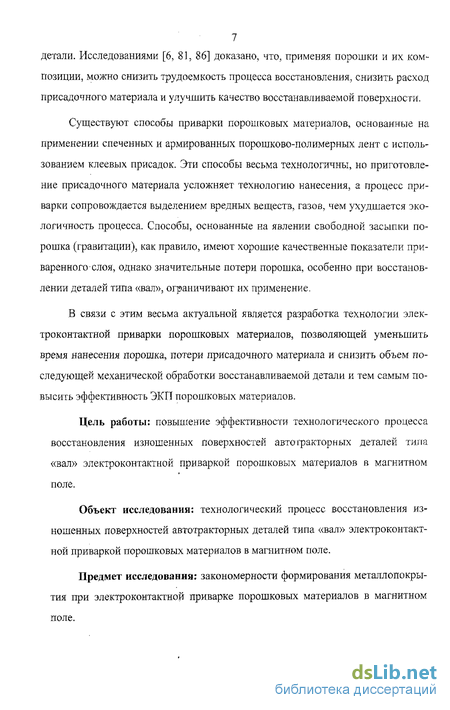 7

детали. Исследованиями [6, 81, 86] доказано, что, применяя порошки и их композиции, можно снизить трудоемкость процесса восстановления, снизить расход присадочного материала и улучшить качество восстанавливаемой поверхности.

Существуют способы приварки порошковых материалов, основанные на применении спеченных и армированных порошково-полимерных лент с использованием клеевых присадок. Эти способы весьма технологичны, но приготовление присадочного материала усложняет технологию нанесения, а процесс приварки сопровождается выделением вредных веществ, газов, чем ухудшается экологичность процесса. Способы, основанные на явлении свободной засыпки порошка (гравитации), как правило, имеют хорошие качественные показатели приваренного слоя, однако значительные потери порошка, особенно при восстановлении деталей типа «вал», ограничивают их применение.

В связи с этим весьма актуальной является разработка технологии электроконтактной приварки порошковых материалов, позволяющей уменьшить время нанесения порошка, потери присадочного материала и снизить объем последующей механической обработки восстанавливаемой детали и тем самым повысить эффективность ЭКП порошковых материалов.

Цель работы: повышение эффективности технологического процесса восстановления изношенных поверхностей автотракторных деталей типа «вал» электроконтактной приваркой порошковых материалов в магнитном поле.

Объект исследования: технологический процесс восстановления изношенных поверхностей автотракторных деталей типа «вал» электроконтактной приваркой порошковых материалов в магнитном поле.

Предмет исследования: закономерности формирования металлопокрытия при электроконтактной приварке порошковых материалов в магнитном поле.

dsLib.net
библиотека диссертаций